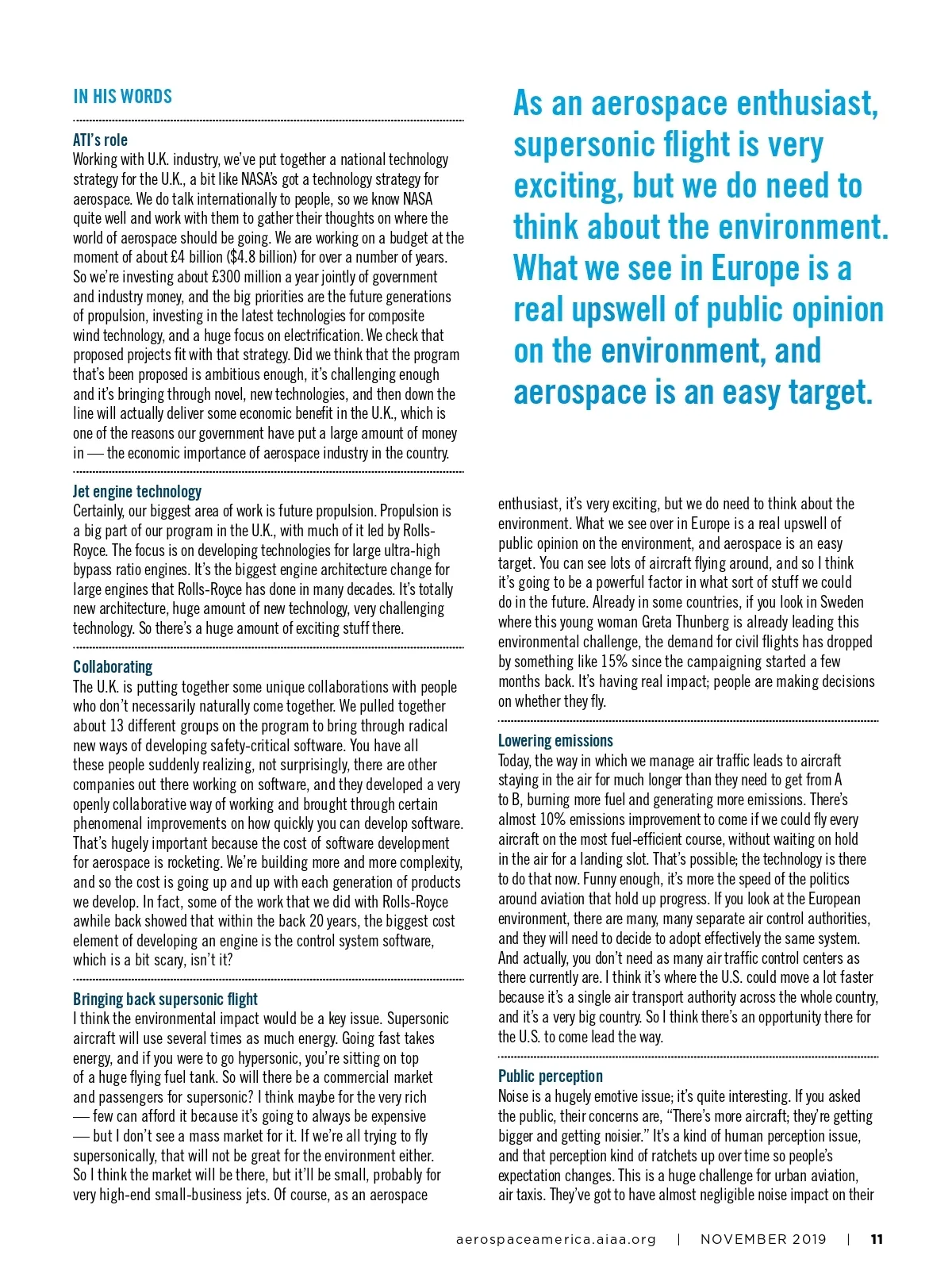 IN HIS WORDS

ATI's role
Working with U.K. industry, we've put together a national technology strategy for the U.K., a bit like NASA's got a technology strategy for aerospace. We do talk internationally to people, so we know NASA quite well and work with them to gather their thoughts on where the world of aerospace should be going. We are working on a budget at the moment of about £4 billion ($4.8 billion) for over a number of years. So we're investing about £300 million a year jointly of government and industry money, and the big priorities are the future generations of propulsion, investing in the latest technologies for composite wind technology, and a huge focus on electrification. We check that proposed projects fit with that strategy. Did we think that the program that's been proposed is ambitious enough, it's challenging enough and it's bringing through novel, new technologies, and then down the line will actually deliver some economic benefit in the U.K., which is one of the reasons our government have put a large amount of money in — the economic importance of aerospace industry in the country.

Jet engine technology
Certainly, our biggest area of work is future propulsion. Propulsion is a big part of our program in the U.K., with much of it led by Rolls-Royce. The focus is on developing technologies for large ultra-high bypass ratio engines. It's the biggest engine architecture change for large engines that Rolls-Royce has done in many decades. It's totally new architecture, huge amount of new technology, very challenging technology. So there's a huge amount of exciting stuff there.

Collaborating
The U.K. is putting together some unique collaborations with people who don't necessarily naturally come together. We pulled together about 13 different groups on the program to bring through radical new ways of developing safety-critical software. You have all these people suddenly realizing, not surprisingly, there are other companies out there working on software, and they developed a very openly collaborative way of working and brought through certain phenomenal improvements on how quickly you can develop software. That's hugely important because the cost of software development for aerospace is rocketing. We're building more and more complexity, and so the cost is going up and up with each generation of products we develop. In fact, some of the work that we did with Rolls-Royce awhile back showed that within the back 20 years, the biggest cost element of developing an engine is the control system software, which is a bit scary, isn't it?

Bringing back supersonic flight
I think the environmental impact would be a key issue. Supersonic aircraft will use several times as much energy. Going fast takes energy, and if you were to go hypersonic, you're sitting on top of a huge flying fuel tank. So will there be a commercial market and passengers for supersonic? I think maybe for the very rich — few can afford it because it's going to always be expensive — but I don't see a mass market for it. If we're all trying to fly supersonically, that will not be great for the environment either. So I think the market will be there, but it'll be small, probably for very high-end small-business jets. Of course, as an aerospace

As an aerospace enthusiast, supersonic flight is very exciting, but we do need to think about the environment. What we see in Europe is a real upswell of public opinion on the environment, and aerospace is an easy target.

enthusiast, it's very exciting, but we do need to think about the environment. What we see over in Europe is a real upswell of public opinion on the environment, and aerospace is an easy target. You can see lots of aircraft flying around, and so I think it's going to be a powerful factor in what sort of stuff we could do in the future. Already in some countries, if you look in Sweden where this young woman Greta Thunberg is already leading this environmental challenge, the demand for civil flights has dropped by something like 15% since the campaigning started a few months back. It's having real impact; people are making decisions on whether they fly.

Lowering emissions
Today, the way in which we manage air traffic leads to aircraft staying in the air for much longer than they need to get from A to B, burning more fuel and generating more emissions. There's almost 10% emissions improvement to come if we could fly every aircraft on the most fuel-efficient course, without waiting on hold in the air for a landing slot. That's possible; the technology is there to do that now. Funny enough, it's more the speed of the politics around aviation that hold up progress. If you look at the European environment, there are many, many separate air control authorities, and they will need to decide to adopt effectively the same system. And actually, you don't need as many air traffic control centers as there currently are. I think it's where the U.S. could move a lot faster because it's a single air transport authority across the whole country, and it's a very big country. So I think there's an opportunity there for the U.S. to come lead the way.

Public perception
Noise is a hugely emotive issue; it's quite interesting. If you asked the public, their concerns are, "There's more aircraft; they're getting bigger and getting noisier." It's a kind of human perception issue, and that perception kind of ratchets up over time so people's expectation changes. This is a huge challenge for urban aviation, air taxis. They've got to have almost negligible noise impact on their

aerospaceamerica.aiaa.org | NOVEMBER 2019 | 11